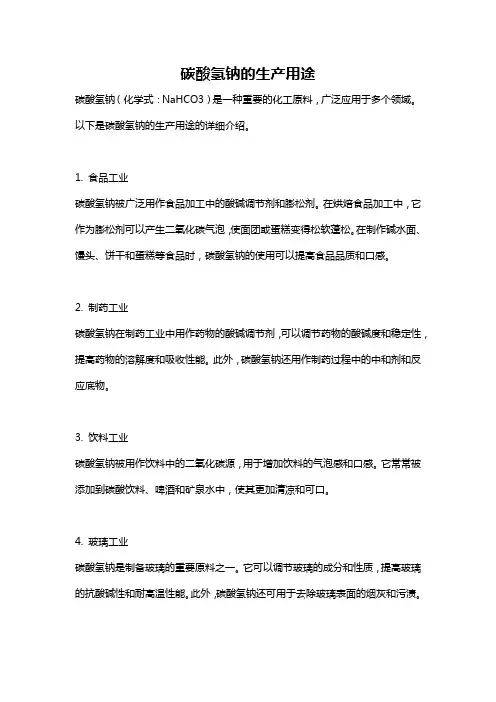 碳酸氢钠的生产用途

碳酸氢钠（化学式：NaHCO3）是一种重要的化工原料，广泛应用于多个领域。以下是碳酸氢钠的生产用途的详细介绍。

1. 食品工业

碳酸氢钠被广泛用作食品加工中的酸碱调节剂和膨松剂。在烘焙食品加工中，它作为膨松剂可以产生二氧化碳气泡，使面团或蛋糕变得松软蓬松。在制作碱水面、馒头、饼干和蛋糕等食品时，碳酸氢钠的使用可以提高食品品质和口感。

2. 制药工业

碳酸氢钠在制药工业中用作药物的酸碱调节剂，可以调节药物的酸碱度和稳定性，提高药物的溶解度和吸收性能。此外，碳酸氢钠还用作制药过程中的中和剂和反应底物。

3. 饮料工业

碳酸氢钠被用作饮料中的二氧化碳源，用于增加饮料的气泡感和口感。它常常被添加到碳酸饮料、啤酒和矿泉水中，使其更加清凉和可口。

4. 玻璃工业

碳酸氢钠是制备玻璃的重要原料之一。它可以调节玻璃的成分和性质，提高玻璃的抗酸碱性和耐高温性能。此外，碳酸氢钠还可用于去除玻璃表面的烟灰和污渍。